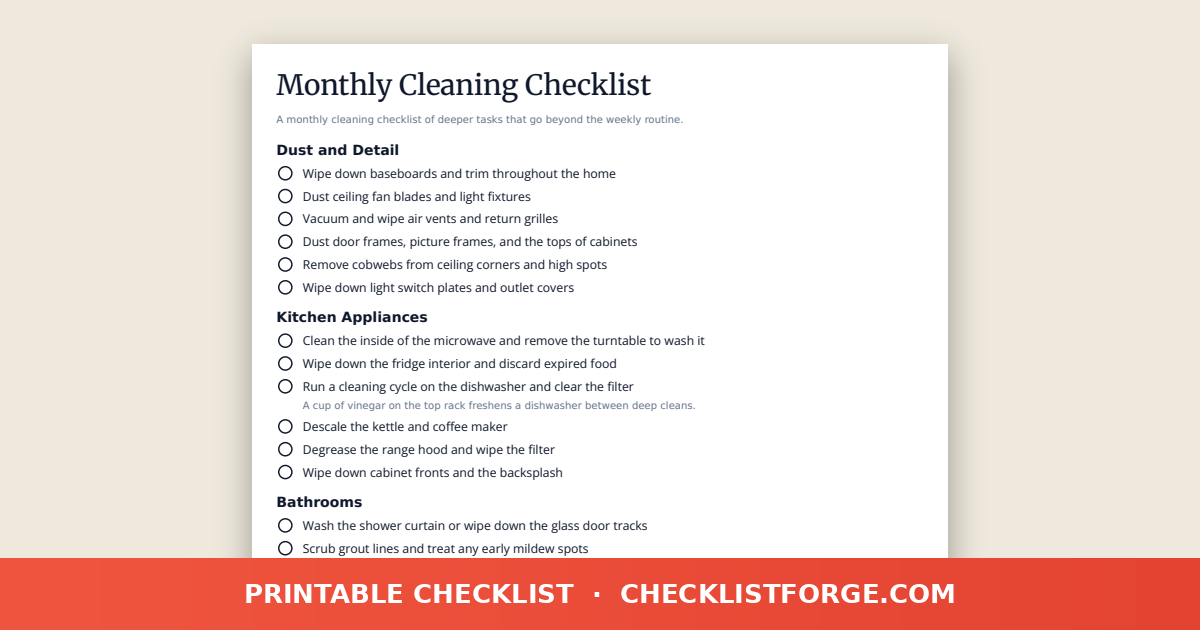 Monthly Cleaning Checklist

A monthly cleaning checklist of deeper tasks that go beyond the weekly routine.

Dust and Detail

Wipe down baseboards and trim throughout the home
Dust ceiling fan blades and light fixtures
Vacuum and wipe air vents and return grilles
Dust door frames, picture frames, and the tops of cabinets
Remove cobwebs from ceiling corners and high spots
Wipe down light switch plates and outlet covers

Kitchen Appliances

Clean the inside of the microwave and remove the turntable to wash it
Wipe down the fridge interior and discard expired food
Run a cleaning cycle on the dishwasher and clear the filter
A cup of vinegar on the top rack freshens a dishwasher between deep cleans.
Descale the kettle and coffee maker
Degrease the range hood and wipe the filter
Wipe down cabinet fronts and the backsplash

Bathrooms

Wash the shower curtain or wipe down the glass door tracks
Scrub grout lines and treat any early mildew spots

PRINTABLE CHECKLIST · CHECKLISTFORGE.COM